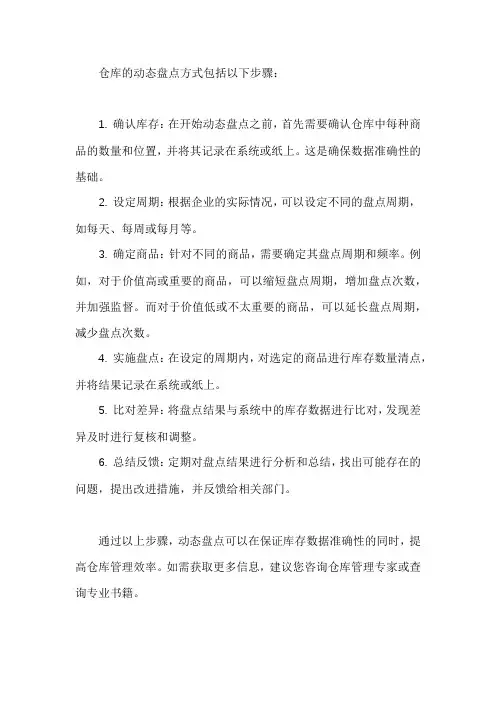 仓库的动态盘点方式包括以下步骤：

1. 确认库存：在开始动态盘点之前，首先需要确认仓库中每种商品的数量和位置，并将其记录在系统或纸上。这是确保数据准确性的基础。

2. 设定周期：根据企业的实际情况，可以设定不同的盘点周期，如每天、每周或每月等。

3. 确定商品：针对不同的商品，需要确定其盘点周期和频率。例如，对于价值高或重要的商品，可以缩短盘点周期，增加盘点次数，并加强监督。而对于价值低或不太重要的商品，可以延长盘点周期，减少盘点次数。

4. 实施盘点：在设定的周期内，对选定的商品进行库存数量清点，并将结果记录在系统或纸上。

5. 比对差异：将盘点结果与系统中的库存数据进行比对，发现差异及时进行复核和调整。

6. 总结反馈：定期对盘点结果进行分析和总结，找出可能存在的问题，提出改进措施，并反馈给相关部门。

通过以上步骤，动态盘点可以在保证库存数据准确性的同时，提高仓库管理效率。如需获取更多信息，建议您咨询仓库管理专家或查询专业书籍。